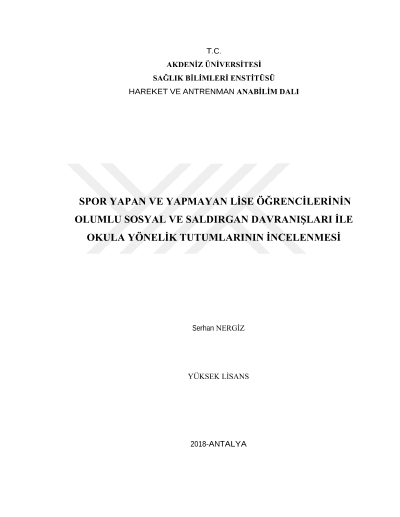 T.C.
AKDENİZ ÜNİVERSİTESİ
SAĞLIK BİLİMLERİ ENSTİTÜSÜ
HAREKET VE ANTRENMAN ANABİLİM DALI

SPOR YAPAN VE YAPMAYAN LİSE ÖĞRENCİLERİNİN OLUMLU SOSYAL VE SALDIRGAN DAVRANIŞLARI İLE OKULA YÖNELİK TUTUMLARININ İNCELENMESİ

Serhan NERGİZ

YÜKSEK LİSANS

2018-ANTALYA